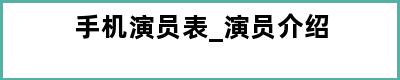 手机演员表_演员介绍